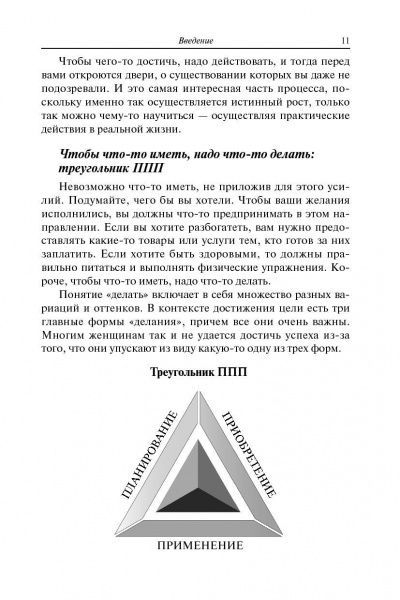 Введение 11

Чтобы чего-то достичь, надо действовать, и тогда перед вами откроются двери, о существовании которых вы даже не подозревали. И это самая интересная часть процесса, поскольку именно так осуществляется истинный рост, только так можно чему-то научиться — осуществляя практические действия в реальной жизни.

Чтобы что-то иметь, надо что-то делать: треугольник ППП

Невозможно что-то иметь, не приложив для этого усилий. Подумайте, чего бы вы хотели. Чтобы ваши желания исполнились, вы должны что-то предпринимать в этом направлении. Если вы хотите разбогатеть, вам нужно предоставлять какие-то товары или услуги тем, кто готов за них заплатить. Если хотите быть здоровыми, то должны правильно питаться и выполнять физические упражнения. Короче, чтобы что-то иметь, надо что-то делать.

Понятие «делать» включает в себя множество разных вариаций и оттенков. В контексте достижения цели есть три главные формы «делания», причем все они очень важны. Многим женщинам так и не удается достичь успеха из-за того, что они упускают из виду какую-то одну из трех форм.

Треугольник ППП

ПЛАНИРОВАНИЕ

ПРИОБРЕТЕНИЕ

ПРИМЕНЕНИЕ